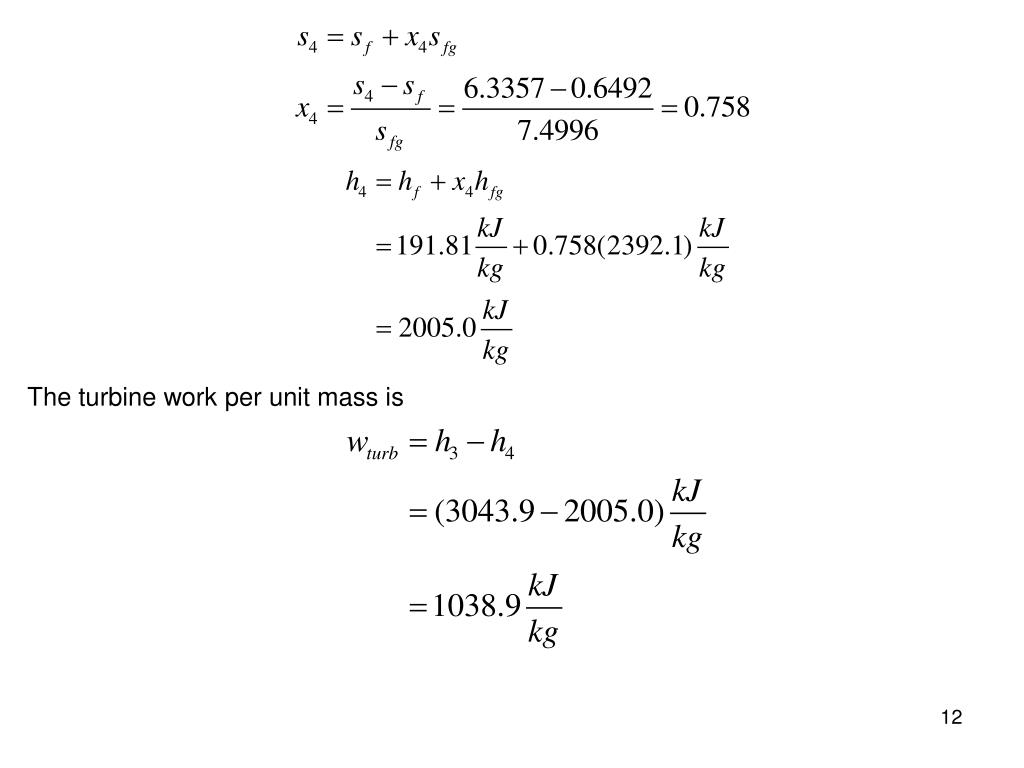 $s_4 = s_f + x_4 s_{fg}$

$x_4 = \frac{s_4 - s_f}{s_{fg}} = \frac{6.3357 - 0.6492}{7.4996} = 0.758$

$h_4 = h_f + x_4 h_{fg}$

$= 191.81 \frac{kJ}{kg} + 0.758(2392.1) \frac{kJ}{kg}$

$= 2005.0 \frac{kJ}{kg}$

The turbine work per unit mass is

$w_{turb} = h_3 - h_4$

$= (3043.9 - 2005.0) \frac{kJ}{kg}$

$= 1038.9 \frac{kJ}{kg}$

12